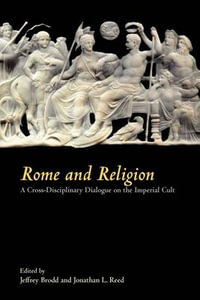 Rome and Religion
A Cross-Disciplinary Dialogue on the Imperial Cult

Edited by
Jeffrey Brodd and Jonathan L. Reed